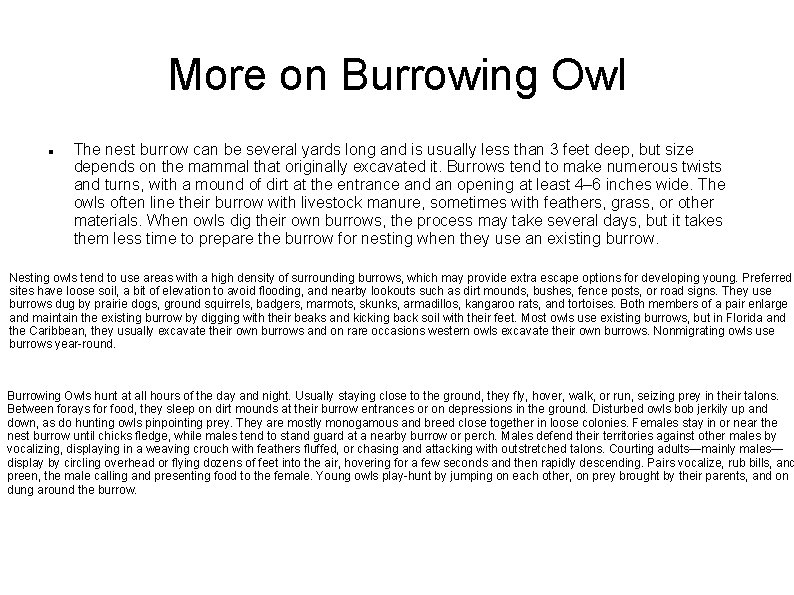 More on Burrowing Owl

▪ The nest burrow can be several yards long and is usually less than 3 feet deep, but size depends on the mammal that originally excavated it. Burrows tend to make numerous twists and turns, with a mound of dirt at the entrance and an opening at least 4–6 inches wide. The owls often line their burrow with livestock manure, sometimes with feathers, grass, or other materials. When owls dig their own burrows, the process may take several days, but it takes them less time to prepare the burrow for nesting when they use an existing burrow.

Nesting owls tend to use areas with a high density of surrounding burrows, which may provide extra escape options for developing young. Preferred sites have loose soil, a bit of elevation to avoid flooding, and nearby lookouts such as dirt mounds, bushes, fence posts, or road signs. They use burrows dug by prairie dogs, ground squirrels, badgers, marmots, skunks, armadillos, kangaroo rats, and tortoises. Both members of a pair enlarge and maintain the existing burrow by digging with their beaks and kicking back soil with their feet. Most owls use existing burrows, but in Florida and the Caribbean, they usually excavate their own burrows and on rare occasions western owls excavate their own burrows. Nonmigrating owls use burrows year-round.

Burrowing Owls hunt at all hours of the day and night. Usually staying close to the ground, they fly, hover, walk, or run, seizing prey in their talons. Between forays for food, they sleep on dirt mounds at their burrow entrances or on depressions in the ground. Disturbed owls bob jerkily up and down, as do hunting owls pinpointing prey. They are mostly monogamous and breed close together in loose colonies. Females stay in or near the nest burrow until chicks fledge, while males tend to stand guard at a nearby burrow or perch. Males defend their territories against other males by vocalizing, displaying in a weaving crouch with feathers fluffed, or chasing and attacking with outstretched talons. Courting adults—mainly males—display by circling overhead or flying dozens of feet into the air, hovering for a few seconds and then rapidly descending. Pairs vocalize, rub bills, and preen, the male calling and presenting food to the female. Young owls play-hunt by jumping on each other, on prey brought by their parents, and on dung around the burrow.